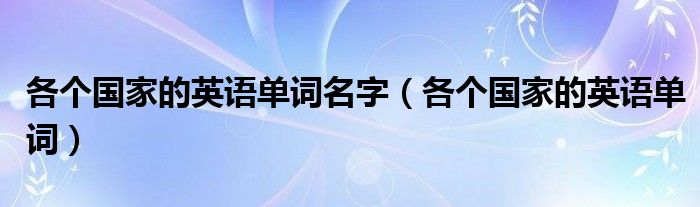 各个国家的英语单词名字（各个国家的英语单词）